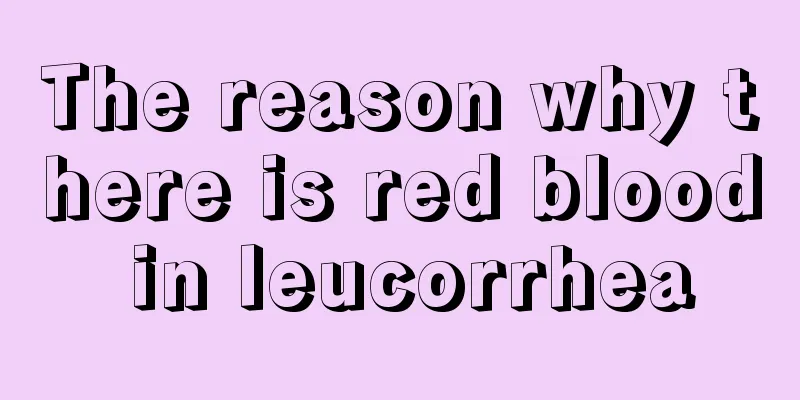 The reason why there is red blood in leucorrhea